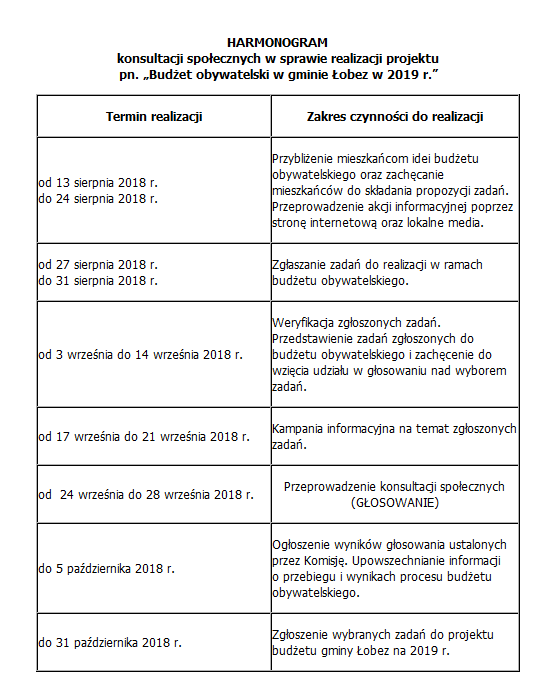 HARMONOGRAM
konsultacji społecznych w sprawie realizacji projektu pn. „Budżet obywatelski w gminie Łobez w 2019 r.”

| Termin realizacji | Zakres czynności do realizacji |
|---|---|
| od 13 sierpnia 2018 r. do 24 sierpnia 2018 r. | Przybliżenie mieszkańcom idei budżetu obywatelskiego oraz zachęcanie mieszkańców do składania propozycji zadań. Przeprowadzenie akcji informacyjnej poprzez stronę internetową oraz lokalne media. |
| od 27 sierpnia 2018 r. do 31 sierpnia 2018 r. | Zgłaszanie zadań do realizacji w ramach budżetu obywatelskiego. |
| od 3 września do 14 września 2018 r. | Weryfikacja zgłoszonych zadań. Przedstawienie zadań zgłoszonych do budżetu obywatelskiego i zachęcenie do wzięcia udziału w głosowaniu nad wyborem zadań. |
| od 17 września do 21 września 2018 r. | Kampania informacyjna na temat zgłoszonych zadań. |
| od 24 września do 28 września 2018 r. | Przeprowadzenie konsultacji społecznych (GŁOSOWANIE) |
| do 5 października 2018 r. | Ogłoszenie wyników głosowania ustalonych przez Komisję. Upowszechnianie informacji o przebiegu i wynikach procesu budżetu obywatelskiego. |
| do 31 października 2018 r. | Zgłoszenie wybranych zadań do projektu budżetu gminy Łobez na 2019 r. |